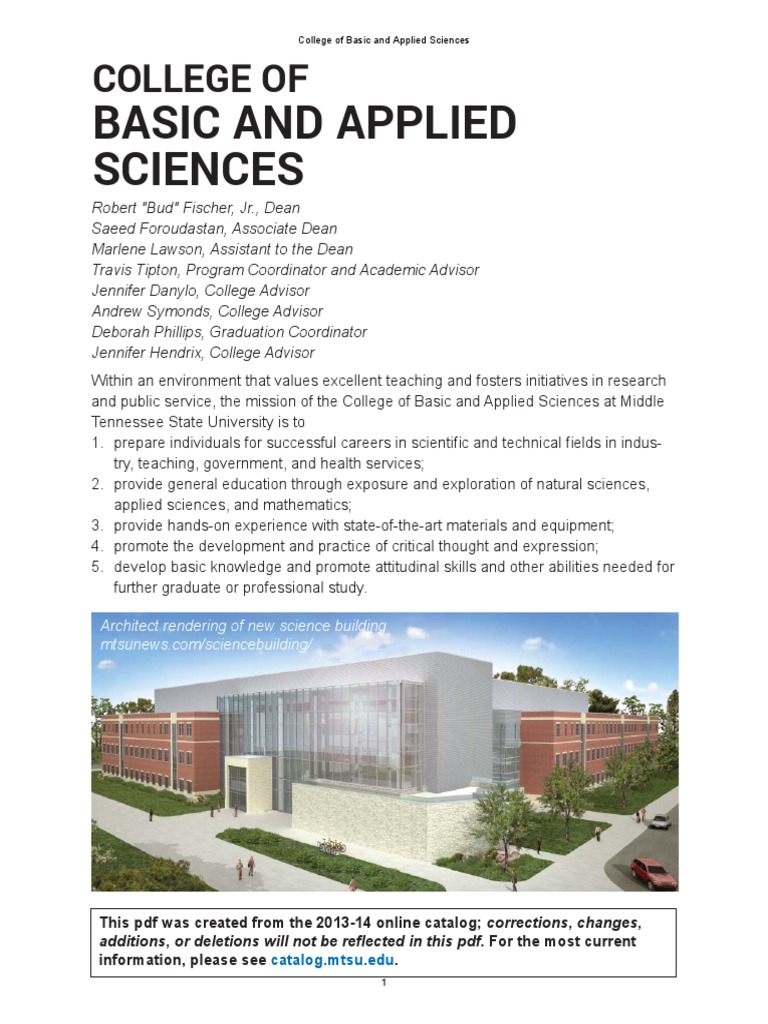 College of Basic and Applied Sciences

COLLEGE OF
BASIC AND APPLIED SCIENCES

Robert "Bud" Fischer, Jr., Dean
Saeed Foroudastan, Associate Dean
Marlene Lawson, Assistant to the Dean
Travis Tipton, Program Coordinator and Academic Advisor
Jennifer Danylo, College Advisor
Andrew Symonds, College Advisor
Deborah Phillips, Graduation Coordinator
Jennifer Hendrix, College Advisor

Within an environment that values excellent teaching and fosters initiatives in research and public service, the mission of the College of Basic and Applied Sciences at Middle Tennessee State University is to
1. prepare individuals for successful careers in scientific and technical fields in industry, teaching, government, and health services;
2. provide general education through exposure and exploration of natural sciences, applied sciences, and mathematics;
3. provide hands-on experience with state-of-the-art materials and equipment;
4. promote the development and practice of critical thought and expression;
5. develop basic knowledge and promote attitudinal skills and other abilities needed for further graduate or professional study.

Architect rendering of new science building
mtsunews.com/sciencebuilding/

This pdf was created from the 2013-14 online catalog; corrections, changes, additions, or deletions will not be reflected in this pdf. For the most current information, please see catalog.mtsu.edu.

1